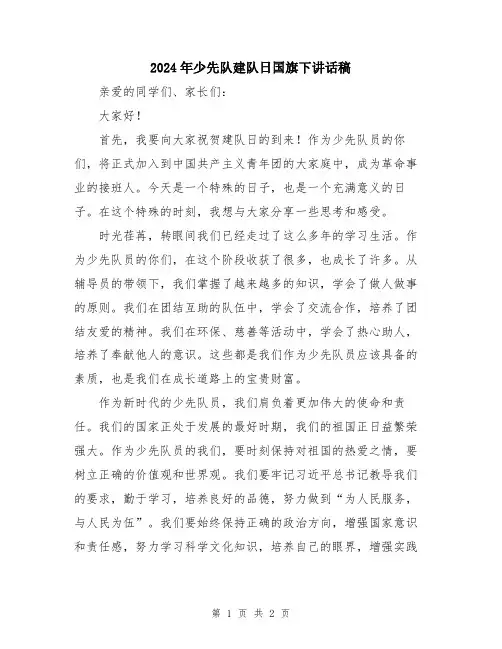 2024年少先队建队日国旗下讲话稿

亲爱的同学们、家长们：

大家好！

首先，我要向大家祝贺建队日的到来！作为少先队员的你们，将正式加入到中国共产主义青年团的大家庭中，成为革命事业的接班人。今天是一个特殊的日子，也是一个充满意义的日子。在这个特殊的时刻，我想与大家分享一些思考和感受。

时光荏苒，转眼间我们已经走过了这么多年的学习生活。作为少先队员的你们，在这个阶段收获了很多，也成长了许多。从辅导员的带领下，我们掌握了越来越多的知识，学会了做人做事的原则。我们在团结互助的队伍中，学会了交流合作，培养了团结友爱的精神。我们在环保、慈善等活动中，学会了热心助人，培养了奉献他人的意识。这些都是我们作为少先队员应该具备的素质，也是我们在成长道路上的宝贵财富。

作为新时代的少先队员，我们肩负着更加伟大的使命和责任。我们的国家正处于发展的最好时期，我们的祖国正日益繁荣强大。作为少先队员的我们，要时刻保持对祖国的热爱之情，要树立正确的价值观和世界观。我们要牢记习近平总书记教导我们的要求，勤于学习，培养良好的品德，努力做到“为人民服务，与人民为伍”。我们要始终保持正确的政治方向，增强国家意识和责任感，努力学习科学文化知识，培养自己的眼界，增强实践

第 1 页 共 2 页